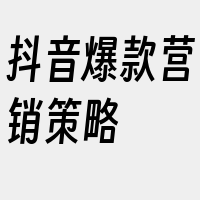 抖音爆款营销策略